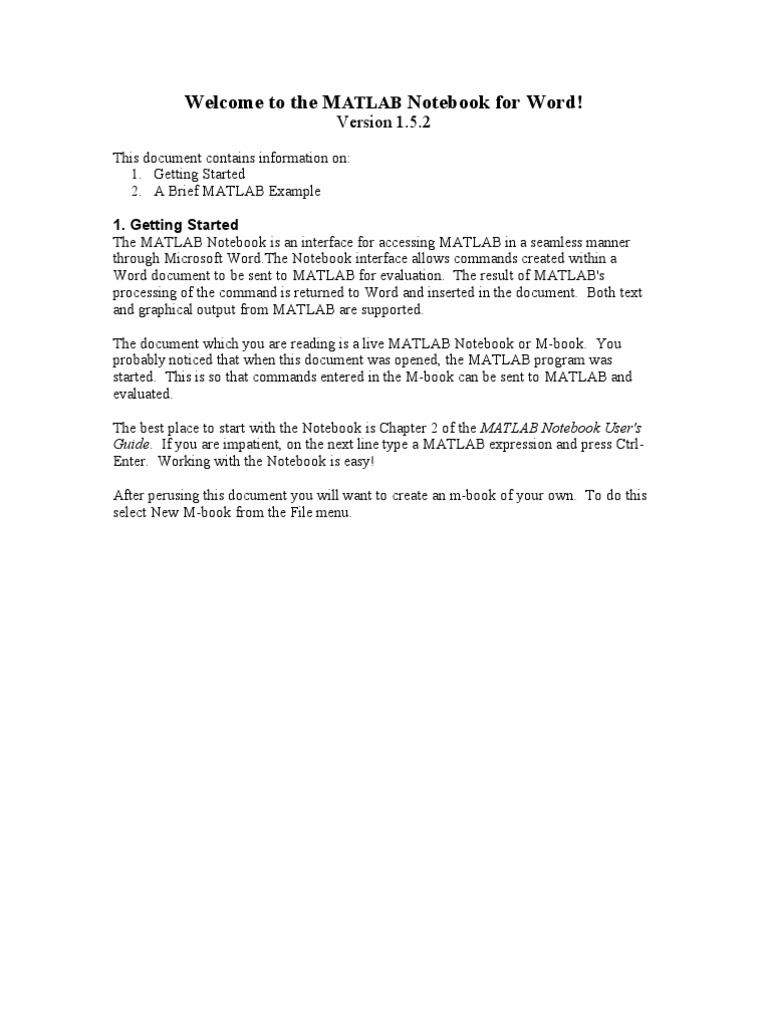 Welcome to the MATLAB Notebook for Word!
Version 1.5.2

This document contains information on:
1. Getting Started
2. A Brief MATLAB Example

1. Getting Started
The MATLAB Notebook is an interface for accessing MATLAB in a seamless manner through Microsoft Word.The Notebook interface allows commands created within a Word document to be sent to MATLAB for evaluation. The result of MATLAB's processing of the command is returned to Word and inserted in the document. Both text and graphical output from MATLAB are supported.

The document which you are reading is a live MATLAB Notebook or M-book. You probably noticed that when this document was opened, the MATLAB program was started. This is so that commands entered in the M-book can be sent to MATLAB and evaluated.

The best place to start with the Notebook is Chapter 2 of the MATLAB Notebook User's Guide. If you are impatient, on the next line type a MATLAB expression and press Ctrl-Enter. Working with the Notebook is easy!

After perusing this document you will want to create an m-book of your own. To do this select New M-book from the File menu.